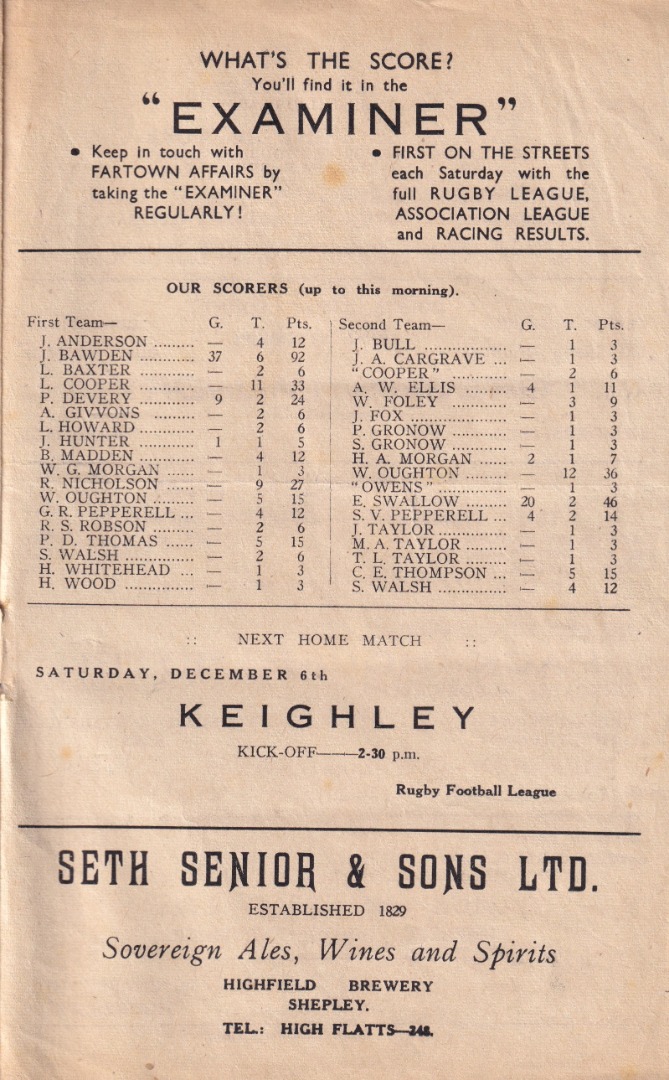 WHAT'S THE SCORE?
You'll find it in the
"EXAMINER"

• Keep in touch with FARTOWN AFFAIRS by taking the "EXAMINER" REGULARLY!

• FIRST ON THE STREETS each Saturday with the full RUGBY LEAGUE, ASSOCIATION LEAGUE and RACING RESULTS.

OUR SCORERS (up to this morning).

| First Team— | G. | T. | Pts. |
|---|---|---|---|
| J. ANDERSON | — | 4 | 12 |
| J. BAWDEN | 37 | 6 | 92 |
| L. BAXTER | — | 2 | 6 |
| L. COOPER | — | 11 | 33 |
| P. DEVERY | 9 | 2 | 24 |
| A. GIVVONS | — | 2 | 6 |
| L. HOWARD | — | 2 | 6 |
| J. HUNTER | 1 | 1 | 5 |
| B. MADDEN | — | 4 | 12 |
| W. G. MORGAN | — | 1 | 3 |
| R. NICHOLSON | — | 9 | 27 |
| W. OUGHTON | — | 5 | 15 |
| G. R. PEPPERELL | — | 4 | 12 |
| R. S. ROBSON | — | 2 | 6 |
| P. D. THOMAS | — | 5 | 15 |
| S. WALSH | — | 2 | 6 |
| H. WHITEHEAD | — | 1 | 3 |
| H. WOOD | — | 1 | 3 |

| Second Team— | G. | T. | Pts. |
|---|---|---|---|
| J. BULL | — | 1 | 3 |
| J. A. CARGRAVE | — | 1 | 3 |
| "COOPER" | — | 2 | 6 |
| A. W. ELLIS | 4 | 1 | 11 |
| W. FOLEY | — | 3 | 9 |
| J. FOX | — | 1 | 3 |
| P. GRONOW | — | 1 | 3 |
| S. GRONOW | — | 1 | 3 |
| H. A. MORGAN | 2 | 1 | 7 |
| W. OUGHTON | — | 12 | 36 |
| "OWENS" | — | 1 | 3 |
| E. SWALLOW | 20 | 2 | 46 |
| S. V. PEPPERELL | 4 | 2 | 14 |
| J. TAYLOR | — | 1 | 3 |
| M. A. TAYLOR | — | 1 | 3 |
| T. L. TAYLOR | — | 1 | 3 |
| C. E. THOMPSON | — | 5 | 15 |
| S. WALSH | — | 4 | 12 |

:: NEXT HOME MATCH ::

SATURDAY, DECEMBER 6th

KEIGHLEY

KICK-OFF——2-30 p.m.

Rugby Football League

SETH SENIOR & SONS LTD.
ESTABLISHED 1829
Sovereign Ales, Wines and Spirits
HIGHFIELD BREWERY
SHEPLEY.
TEL.: HIGH FLATTS—248.